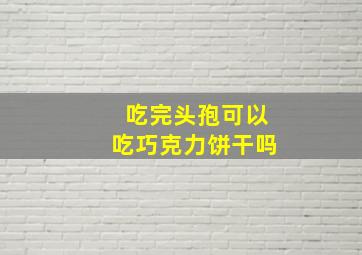 吃完头孢可以
吃巧克力饼干吗